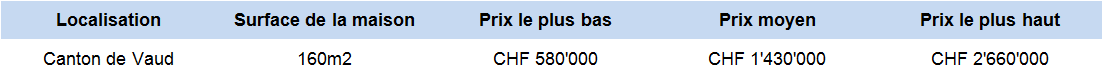 | Localisation | Surface de la maison | Prix le plus bas | Prix moyen | Prix le plus haut |
|---|---|---|---|---|
| Canton de Vaud | 160m2 | CHF 580'000 | CHF 1'430'000 | CHF 2'660'000 |